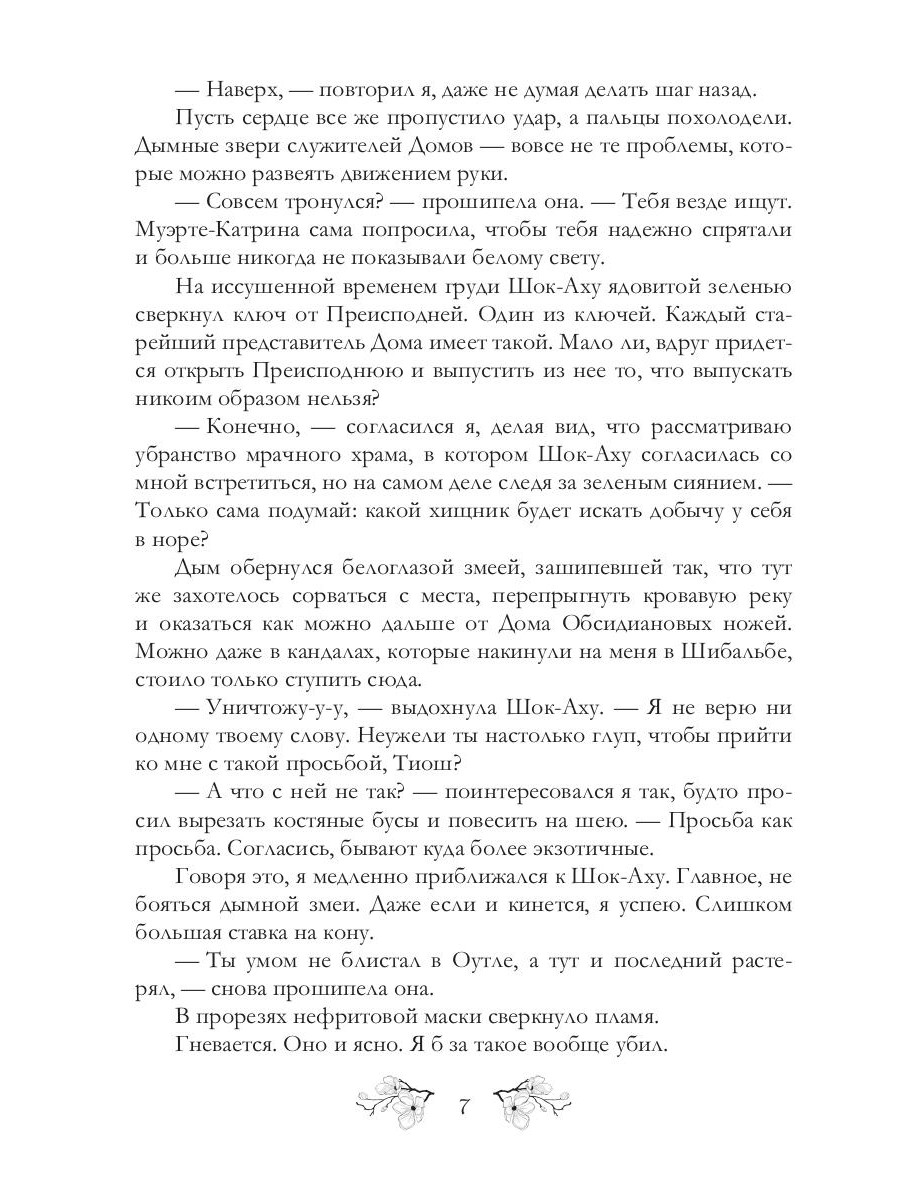 — Наверх, — повторил я, даже не думая делать шаг назад.

Пусть сердце все же пропустило удар, а пальцы похолодели. Дымные звери служителей Домов — вовсе не те проблемы, которые можно развеять движением руки.

— Совсем тронулся? — прошипела она. — Тебя везде ищут. Муэрте-Катрина сама попросила, чтобы тебя надежно спрятали и больше никогда не показывали белому свету.

На иссушенной временем груди Шок-Аху ядовитой зеленью сверкнул ключ от Преисподней. Один из ключей. Каждый старейший представитель Дома имеет такой. Мало ли, вдруг придется открыть Преисподнюю и выпустить из нее то, что выпускать никоим образом нельзя?

— Конечно, — согласился я, делая вид, что рассматриваю убранство мрачного храма, в котором Шок-Аху согласилась со мной встретиться, но на самом деле следя за зеленым сиянием. — Только сама подумай: какой хищник будет искать добычу у себя в норе?

Дым обернулся белоглазой змеей, зашипевшей так, что тут же захотелось сорваться с места, перепрыгнуть кровавую реку и оказаться как можно дальше от Дома Обсидиановых ножей. Можно даже в кандалах, которые накинули на меня в Шибальбе, стоило только ступить сюда.

— Уничтожу-у-у, — выдохнула Шок-Аху. — Я не верю ни одному твоему слову. Неужели ты настолько глуп, чтобы прийти ко мне с такой просьбой, Тиош?

— А что с ней не так? — поинтересовался я так, будто просил вырезать костяные бусы и повесить на шею. — Просьба как просьба. Согласись, бывают куда более экзотичные.

Говоря это, я медленно приближался к Шок-Аху. Главное, не бояться дымной змеи. Даже если и кинется, я успею. Слишком большая ставка на кону.

— Ты умом не блистал в Оутле, а тут и последний растерял, — снова прошипела она.

В прорезях нефритовой маски сверкнуло пламя.

Гневается. Оно и ясно. Я б за такое вообще убил.

7